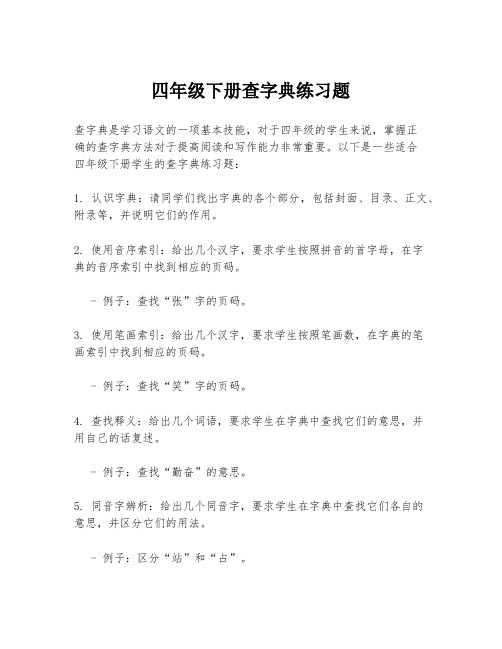 四年级下册查字典练习题

查字典是学习语文的一项基本技能，对于四年级的学生来说，掌握正确的查字典方法对于提高阅读和写作能力非常重要。以下是一些适合四年级下册学生的查字典练习题：

1. 认识字典：请同学们找出字典的各个部分，包括封面、目录、正文、附录等，并说明它们的作用。

2. 使用音序索引：给出几个汉字，要求学生按照拼音的首字母，在字典的音序索引中找到相应的页码。

- 例子：查找“张”字的页码。

3. 使用笔画索引：给出几个汉字，要求学生按照笔画数，在字典的笔画索引中找到相应的页码。

- 例子：查找“笑”字的页码。

4. 查找释义：给出几个词语，要求学生在字典中查找它们的意思，并用自己的话复述。

- 例子：查找“勤奋”的意思。

5. 同音字辨析：给出几个同音字，要求学生在字典中查找它们各自的意思，并区分它们的用法。

- 例子：区分“站”和“占”。